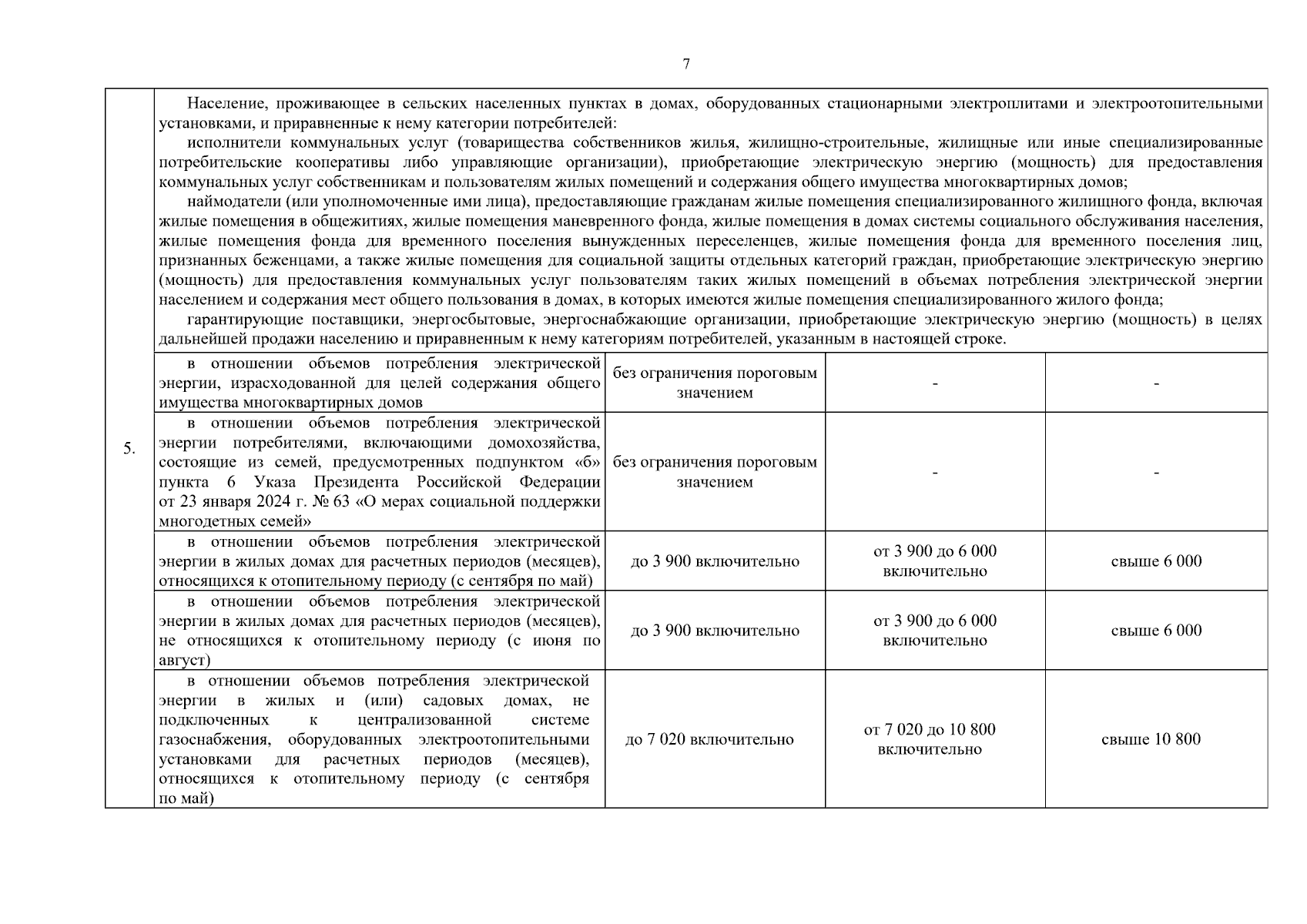 7

| 5. | Население, проживающее в сельских населенных пунктах в домах, оборудованных стационарными электроплитами и электроотопительными установками, и приравненные к нему категории потребителей: исполнители коммунальных услуг (товарищества собственников жилья, жилищно-строительные, жилищные или иные специализированные потребительские кооперативы либо управляющие организации), приобретающие электрическую энергию (мощность) для предоставления коммунальных услуг собственникам и пользователям жилых помещений и содержания общего имущества многоквартирных домов; наймодатели (или уполномоченные ими лица), предоставляющие гражданам жилые помещения специализированного жилищного фонда, включая жилые помещения в общежитиях, жилые помещения маневренного фонда, жилые помещения в домах системы социального обслуживания населения, жилые помещения фонда для временного поселения вынужденных переселенцев, жилые помещения фонда для временного поселения лиц, признанных беженцами, а также жилые помещения для социальной защиты отдельных категорий граждан, приобретающие электрическую энергию (мощность) для предоставления коммунальных услуг пользователям таких жилых помещений в объемах потребления электрической энергии населением и содержания мест общего пользования в домах, в которых имеются жилые помещения специализированного жилого фонда; гарантирующие поставщики, энергосбытовые, энергоснабжающие организации, приобретающие электрическую энергию (мощность) в целях дальнейшей продажи населению и приравненным к нему категориям потребителей, указанным в настоящей строке. | | | |
|---|---|---|---|---|
| | в отношении объемов потребления электрической энергии, израсходованной для целей содержания общего имущества многоквартирных домов | без ограничения пороговым значением | - | - |
| | в отношении объемов потребления электрической энергии потребителями, включающими домохозяйства, состоящие из семей, предусмотренных подпунктом «б» пункта 6 Указа Президента Российской Федерации от 23 января 2024 г. № 63 «О мерах социальной поддержки многодетных семей» | без ограничения пороговым значением | - | - |
| | в отношении объемов потребления электрической энергии в жилых домах для расчетных периодов (месяцев), относящихся к отопительному периоду (с сентября по май) | до 3 900 включительно | от 3 900 до 6 000 включительно | свыше 6 000 |
| | в отношении объемов потребления электрической энергии в жилых домах для расчетных периодов (месяцев), не относящихся к отопительному периоду (с июня по август) | до 3 900 включительно | от 3 900 до 6 000 включительно | свыше 6 000 |
| | в отношении объемов потребления электрической энергии в жилых и (или) садовых домах, не подключенных к централизованной системе газоснабжения, оборудованных электроотопительными установками для расчетных периодов (месяцев), относящихся к отопительному периоду (с сентября по май) | до 7 020 включительно | от 7 020 до 10 800 включительно | свыше 10 800 |